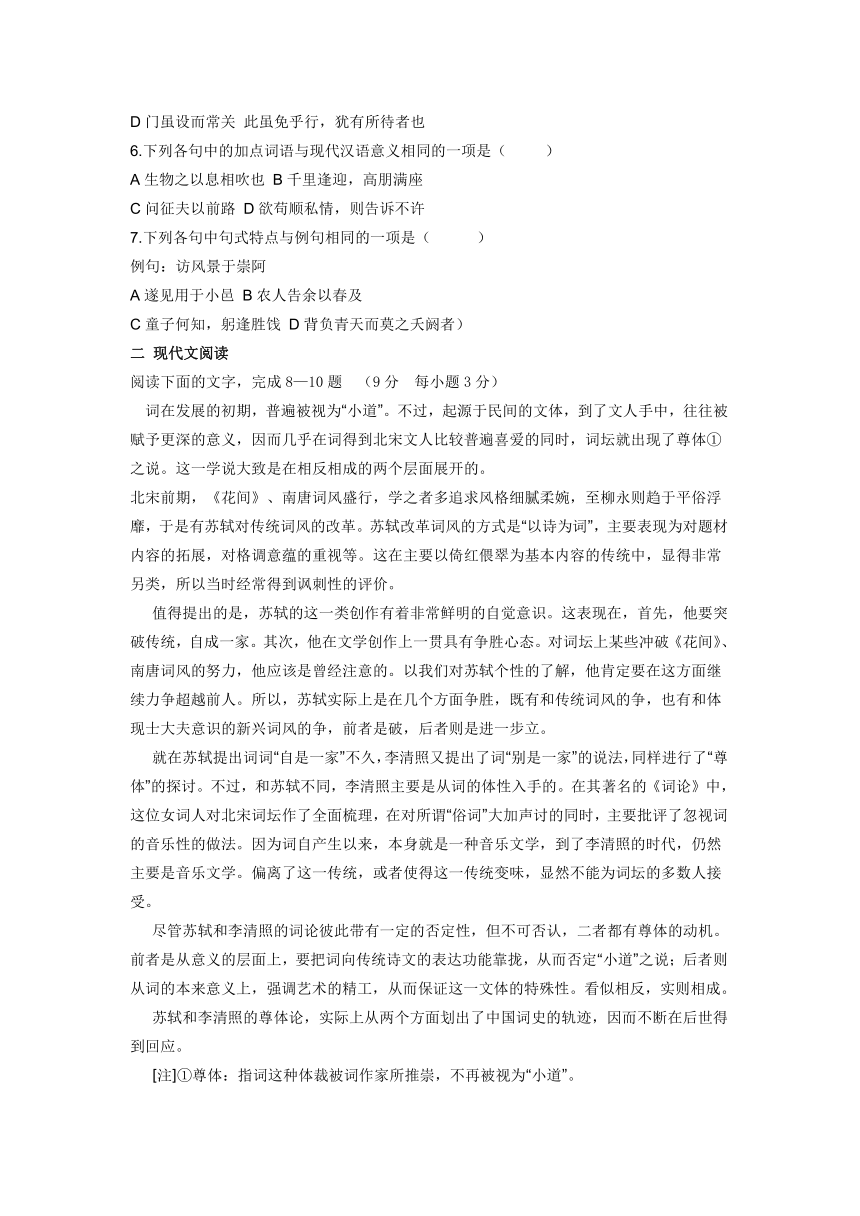 D 门虽设而常关 此虽免乎行，犹有所待者也
6.下列各句中的加点词语与现代汉语意义相同的一项是（　　）
A 生物之以息相吹也 B 千里逢迎，高朋满座
C 问征夫以前路 D 欲苟顺私情，则告诉不许
7.下列各句中句式特点与例句相同的一项是（　　）
例句：访风景于崇阿
A 遂见用于小邑 B 农人告余以春及
C 童子何知，躬逢胜饯 D 背负青天而莫之夭阏者）
二 现代文阅读
阅读下面的文字，完成 8—10 题 （9 分 每小题 3 分）

词在发展的初期，普遍被视为“小道”。不过，起源于民间的文体，到了文人手中，往往被赋予更深的意义，因而几乎在词得到北宋文人比较普遍喜爱的同时，词坛就出现了尊体①之说。这一学说大致是在相反相成的两个层面展开的。

北宋前期，《花间》、南唐词风盛行，学之者多追求风格细腻柔婉，至柳永则趋于平俗浮靡，于是有苏轼对传统词风的改革。苏轼改革词风的方式是“以诗为词”，主要表现为对题材内容的拓展，对格调意蕴的重视等。这在主要以倚红偎翠为基本内容的传统中，显得非常另类，所以当时经常得到讽刺性的评价。

值得提出的是，苏轼的这一类创作有着非常鲜明的自觉意识。这表现在，首先，他要突破传统，自成一家。其次，他在文学创作上一贯具有争胜心态。对词坛上某些冲破《花间》、南唐词风的努力，他应该是曾经注意的。以我们对苏轼个性的了解，他肯定要在这方面继续力争超越前人。所以，苏轼实际上是在几个方面争胜，既有和传统词风的争，也有和体现士大夫意识的新兴词风的争，前者是破，后者则是进一步立。

就在苏轼提出词词“自是一家”不久，李清照又提出了词“别是一家”的说法，同样进行了“尊体”的探讨。不过，和苏轼不同，李清照主要是从词的体性入手的。在其著名的《词论》中，这位女词人对北宋词坛作了全面梳理，在对所谓“俗词”大加声讨的同时，主要批评了忽视词的音乐性的做法。因为词自产生以来，本身就是一种音乐文学，到了李清照的时代，仍然主要是音乐文学。偏离了这一传统，或者使得这一传统变味，显然不能为词坛的多数人接受。

尽管苏轼和李清照的词论彼此带有一定的否定性，但不可否认，二者都有尊体的动机。前者是从意义的层面上，要把词向传统诗文的表达功能靠拢，从而否定“小道”之说；后者则从词的本来意义上，强调艺术的精工，从而保证这一文体的特殊性。看似相反，实则相成。

苏轼和李清照的尊体论，实际上从两个方面划出了中国词史的轨迹，因而不断在后世得到回应。

[注]①尊体：指词这种体裁被词作家所推崇，不再被视为“小道”。